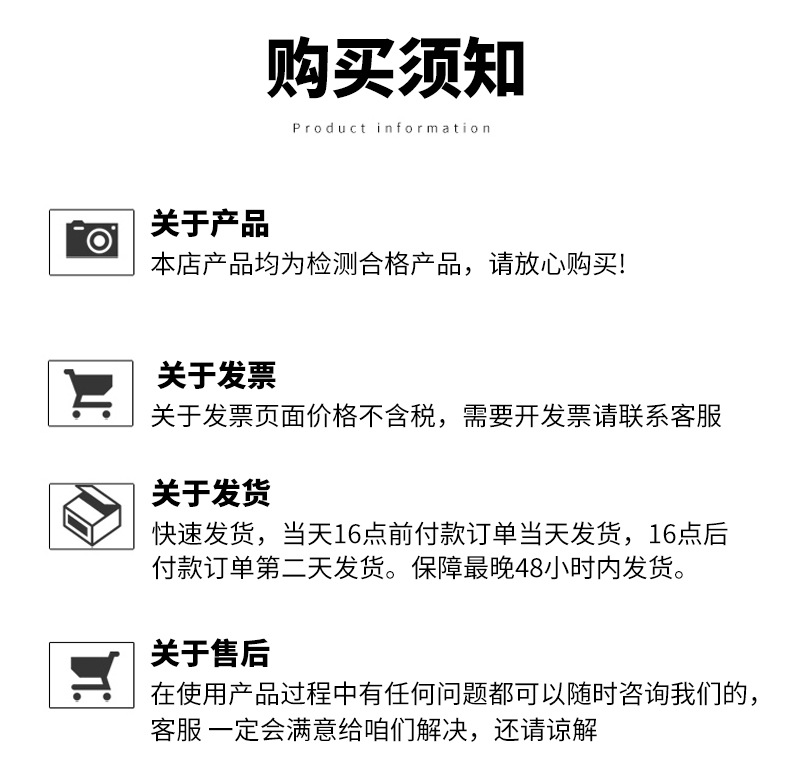 购买须知

Product information

关于产品

本店产品均为检测合格产品，请放心购买!

关于发票

关于发票页面价格不含税，需要开发票请联系客服

关于发货

快速发货，当天16点前付款订单当天发货，16点后付款订单第二天发货。保障最晚48小时内发货。

关于售后

在使用产品过程中有任何问题都可以随时咨询我们的，客服 一定会满意给咱们解决，还请谅解